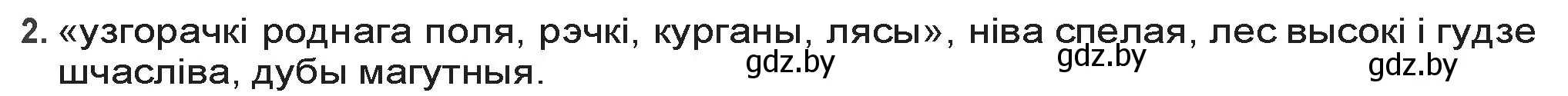 2. «узгорачкі роднага поля, рэчкі, курганы, лясы», ніва спелая, лес высокі і гудзе шчасліва, дубы магутныя.

gdz.by gdz.by gdz.by